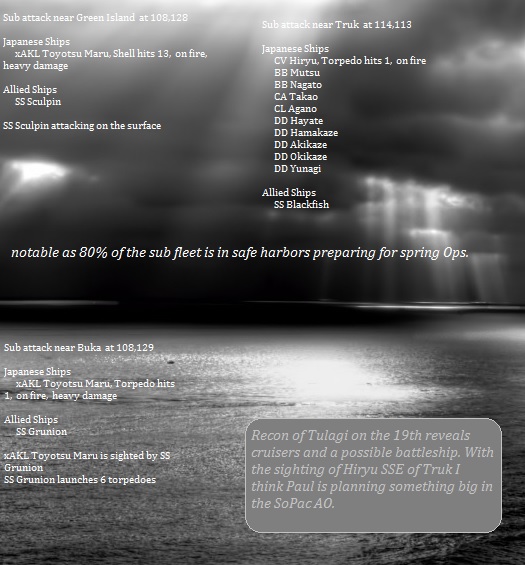 Sub attack near Green Island at 108,128

Japanese Ships
xAKL Toyotsu Maru, Shell hits 13, on fire, heavy damage

Allied Ships
SS Sculpin

SS Sculpin attacking on the surface

Sub attack near Truk at 114,113

Japanese Ships
CV Hiryu, Torpedo hits 1, on fire
BB Mutsu
BB Nagato
CA Takao
CL Agano
DD Hayate
DD Hamakaze
DD Akikaze
DD Okikaze
DD Yunagi

Allied Ships
SS Blackfish

notable as 80% of the sub fleet is in safe harbors preparing for spring Ops.

Sub attack near Buka at 108,129

Japanese Ships
xAKL Toyotsu Maru, Torpedo hits 1, on fire, heavy damage

Allied Ships
SS Grunion

xAKL Toyotsu Maru is sighted by SS Grunion
SS Grunion launches 6 torpedoes

Recon of Tulagi on the 19th reveals cruisers and a possible battleship. With the sighting of Hiryu SSE of Truk I think Paul is planning something big in the SoPac AO.